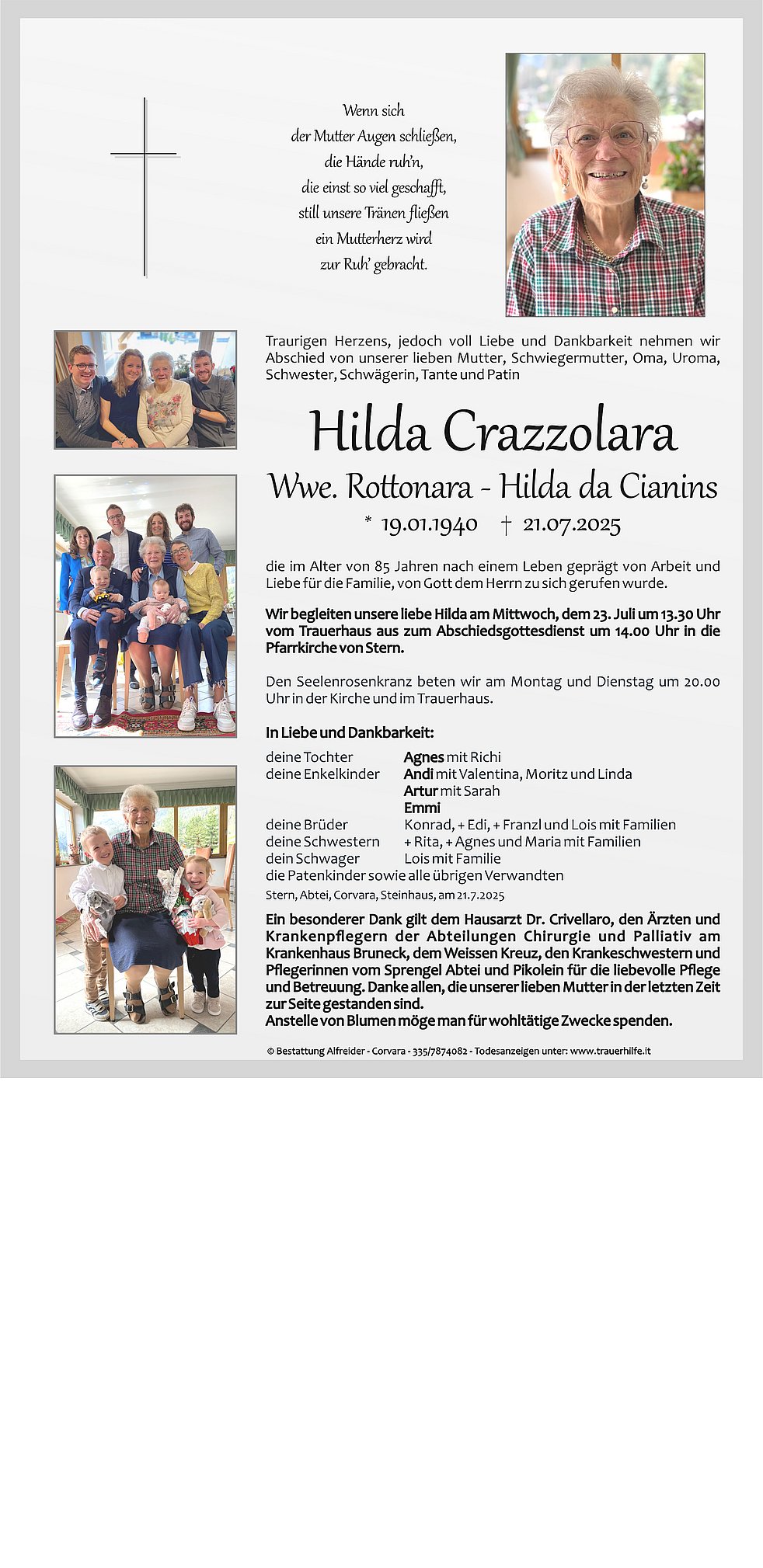 Wenn sich
der Mutter Augen schließen,
die Hände ruh'n,
die einst so viel geschafft,
still unsere Tränen fließen
ein Mutterherz wird
zur Ruh' gebracht.

Traurigen Herzens, jedoch voll Liebe und Dankbarkeit nehmen wir Abschied von unserer lieben Mutter, Schwiegermutter, Oma, Uroma, Schwester, Schwägerin, Tante und Patin

Hilda Crazzolara

Wwe. Rottonara - Hilda da Cianins

* 19.01.1940 † 21.07.2025

die im Alter von 85 Jahren nach einem Leben geprägt von Arbeit und Liebe für die Familie, von Gott dem Herrn zu sich gerufen wurde.

Wir begleiten unsere liebe Hilda am Mittwoch, dem 23. Juli um 13.30 Uhr vom Trauerhaus aus zum Abschiedsgottesdienst um 14.00 Uhr in die Pfarrkirche von Stern.

Den Seelenrosenkranz beten wir am Montag und Dienstag um 20.00 Uhr in der Kirche und im Trauerhaus.

In Liebe und Dankbarkeit:

deine Tochter Agnes mit Richi
deine Enkelkinder Andi mit Valentina, Moritz und Linda
Artur mit Sarah
Emmi
deine Brüder Konrad, + Edi, + Franzl und Lois mit Familien
deine Schwestern + Rita, + Agnes und Maria mit Familien
dein Schwager Lois mit Familie
die Patenkinder sowie alle übrigen Verwandten
Stern, Abtei, Corvara, Steinhaus, am 21.7.2025

Ein besonderer Dank gilt dem Hausarzt Dr. Crivellaro, den Ärzten und Krankenpflegern der Abteilungen Chirurgie und Palliativ am Krankenhaus Bruneck, dem Weissen Kreuz, den Krankeschwestern und Pflegerinnen vom Sprengel Abtei und Pikolein für die liebevolle Pflege und Betreuung. Danke allen, die unserer lieben Mutter in der letzten Zeit zur Seite gestanden sind.
Anstelle von Blumen möge man für wohltätige Zwecke spenden.

© Bestattung Alfreider - Corvara - 335/7874082 - Todesanzeigen unter: www.trauerhilfe.it